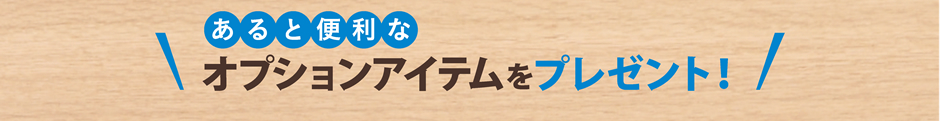 あると便利な

オプションアイテムをプレゼント!